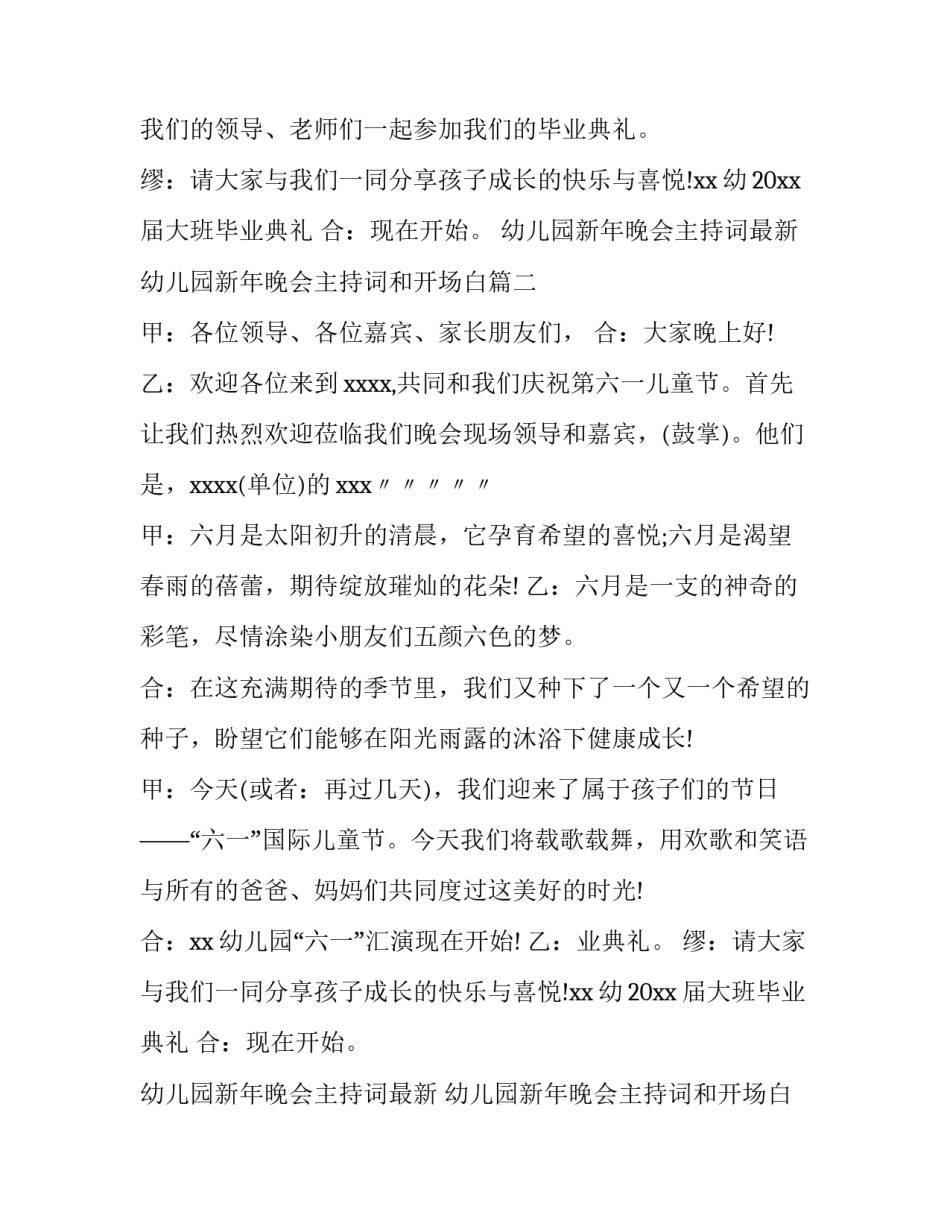 我们的领导、老师们一起参加我们的毕业典礼。

缪：请大家与我们一同分享孩子成长的快乐与喜悦!xx 幼 20xx 届大班毕业典礼 合：现在开始。 幼儿园新年晚会主持词最新 幼儿园新年晚会主持词和开场白篇二

甲：各位领导、各位嘉宾、家长朋友们， 合：大家晚上好!

乙：欢迎各位来到 xxxx,共同和我们庆祝第六一儿童节。首先让我们热烈欢迎莅临我们晚会现场领导和嘉宾，(鼓掌)。他们是，xxxx(单位)的 xxx〃〃〃〃〃

甲：六月是太阳初升的清晨，它孕育希望的喜悦;六月是渴望春雨的蓓蕾，期待绽放璀灿的花朵! 乙：六月是一支的神奇的彩笔，尽情涂染小朋友们五颜六色的梦。

合：在这充满期待的季节里，我们又种下了一个又一个希望的种子，盼望它们能够在阳光雨露的沐浴下健康成长!

甲：今天(或者：再过几天)，我们迎来了属于孩子们的节日——“六一”国际儿童节。今天我们将载歌载舞，用欢歌和笑语与所有的爸爸、妈妈们共同度过这美好的时光!

合：xx 幼儿园“六一”汇演现在开始! 乙：业典礼。 缪：请大家与我们一同分享孩子成长的快乐与喜悦!xx 幼 20xx 届大班毕业典礼 合：现在开始。

幼儿园新年晚会主持词最新 幼儿园新年晚会主持词和开场白